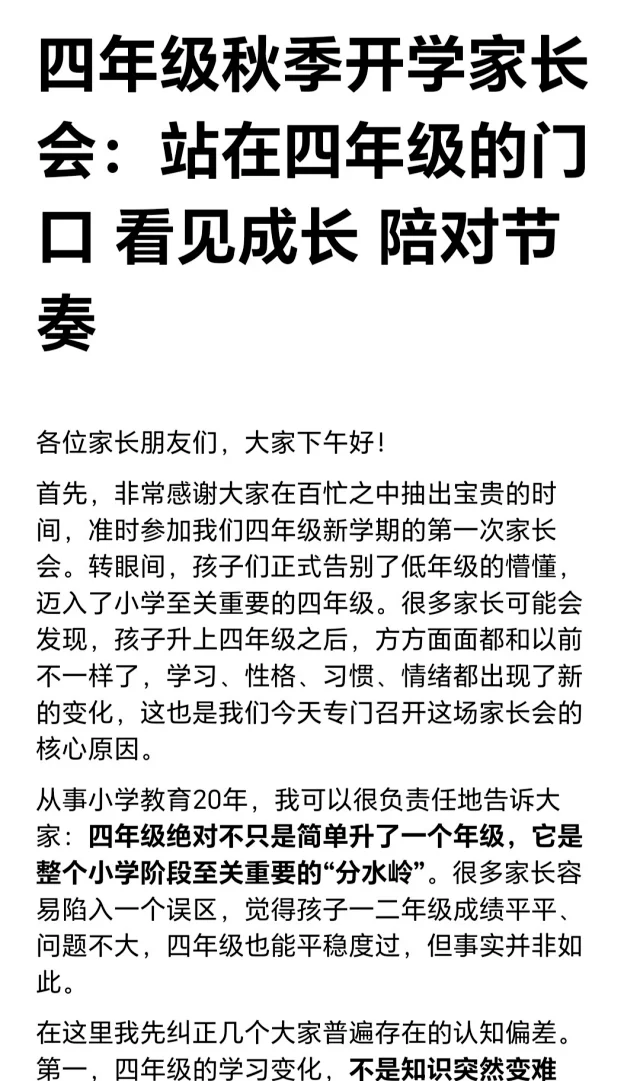 四年级秋季开学家长会：站在四年级的门口 看见成长 陪对节奏

各位家长朋友们，大家下午好！

首先，非常感谢大家在百忙之中抽出宝贵的时间，准时参加我们四年级新学期的第一次家长会。转眼间，孩子们正式告别了低年级的懵懂，迈入了小学至关重要的四年级。很多家长可能会发现，孩子升上四年级之后，方方面面都和以前不一样了，学习、性格、习惯、情绪都出现了新的变化，这也是我们今天专门召开这场家长会的核心原因。

从事小学教育20年，我可以很负责任地告诉大家：四年级绝对不只是简单升了一个年级，它是整个小学阶段至关重要的“分水岭”。很多家长容易陷入一个误区，觉得孩子一二年级成绩平平、问题不大，四年级也能平稳度过，但事实并非如此。

在这里我先纠正几个大家普遍存在的认知偏差。第一，四年级的学习变化，不是知识突然变难